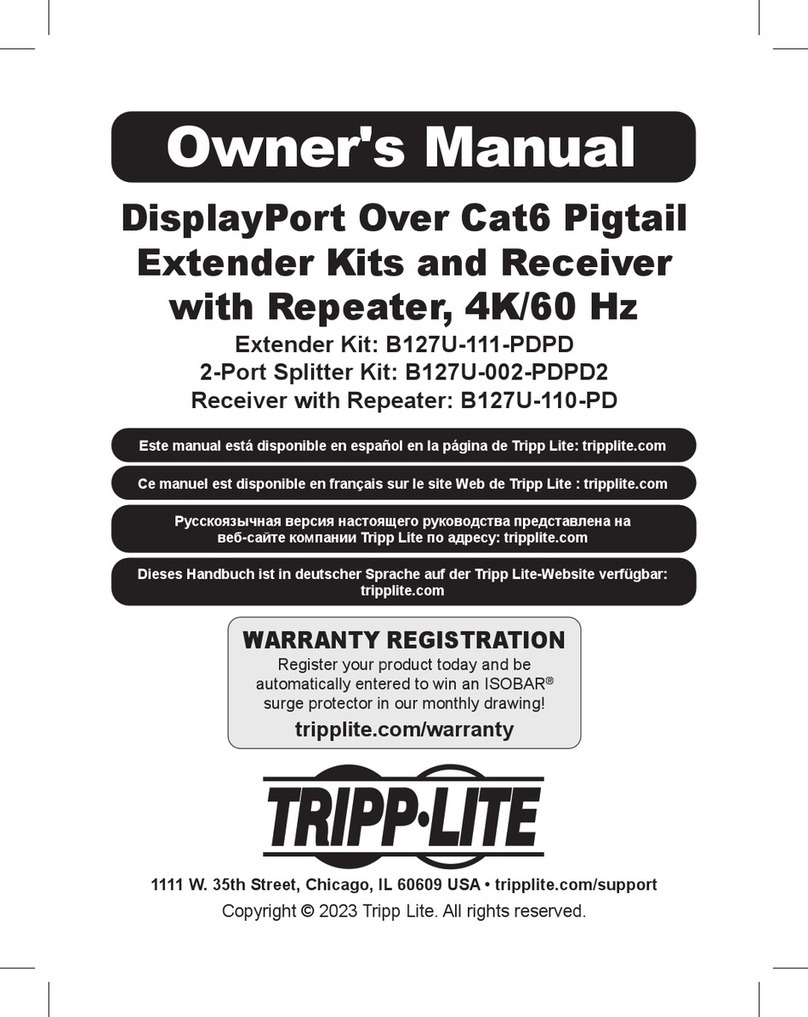 Owner's Manual

DisplayPort Over Cat6 Pigtail Extender Kits and Receiver with Repeater, 4K/60 Hz

Extender Kit: B127U-111-PDPD
2-Port Splitter Kit: B127U-002-PDPD2
Receiver with Repeater: B127U-110-PD

Este manual está disponible en español en la página de Tripp Lite: tripplite.com

Ce manuel est disponible en français sur le site Web de Tripp Lite : tripplite.com

Русскоязычная версия настоящего руководства представлена на веб-сайте компании Tripp Lite по адресу: tripplite.com

Dieses Handbuch ist in deutscher Sprache auf der Tripp Lite-Website verfügbar: tripplite.com

WARRANTY REGISTRATION
Register your product today and be automatically entered to win an ISOBAR® surge protector in our monthly drawing!
tripplite.com/warranty

TRIPP·LITE

1111 W. 35th Street, Chicago, IL 60609 USA • tripplite.com/support
Copyright © 2023 Tripp Lite. All rights reserved.